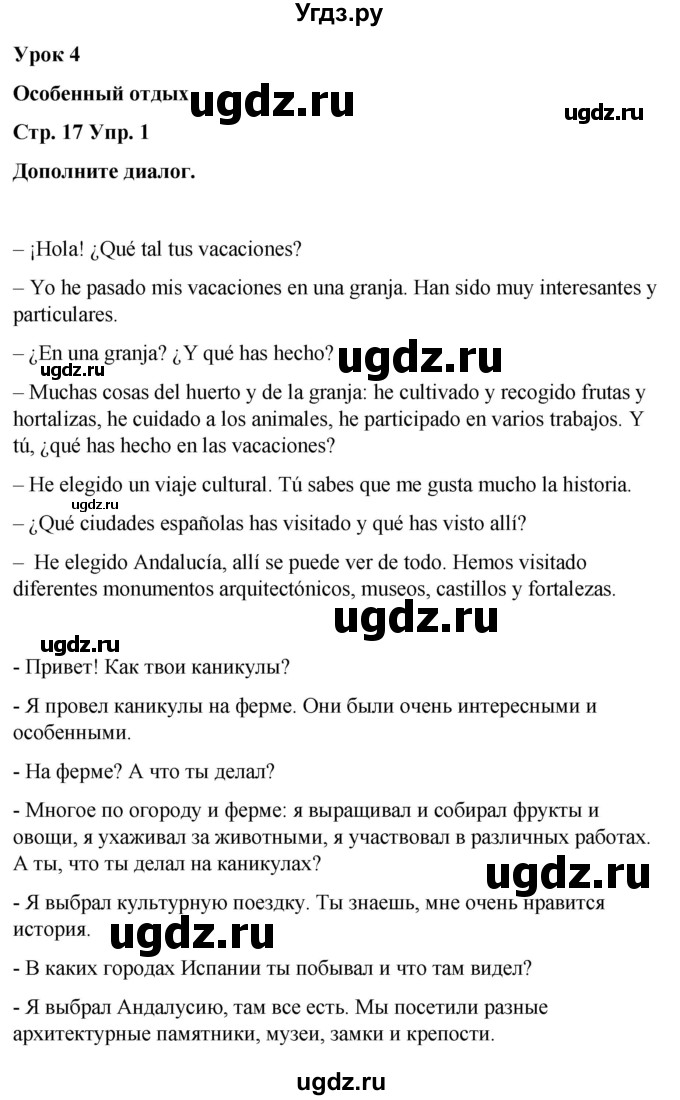 Угдз.ру

Урок 4

Особенный отдых ugdz.ru ugdz.ru

Стр. 17 Упр. 1

Дополните диалог.

– ¡Hola! ¿Qué tal tus vacaciones?

– Yo he pasado mis vacaciones en una granja. Han sido muy interesantes y particulares.

– ¿En una granja? ¿Y qué has hecho? ugdz.ru

– Muchas cosas del huerto y de la granja: he cultivado y recogido frutas y hortalizas, he cuidado a los animales, he participado en varios trabajos. Y tú, ¿qué has hecho en las vacaciones?

– He elegido un viaje cultural. Tú sabes que me gusta mucho la historia.

ugdz.ru

– ¿Qué ciudades españolas has visitado y qué has visto allí?

– He elegido Andalucía, allí se puede ver de todo. Hemos visitado diferentes monumentos arquitectónicos, museos, castillos y fortalezas.

ugdz.ru

ugdz.ru

- Привет! Как твои каникулы?

- Я провел каникулы на ферме. Они были очень интересными и особенными.

- На ферме? А что ты делал?

- Многое по огороду и ферме: я выращивал и собирал фрукты и овощи, я ухаживал за животными, я участвовал в различных работах. А ты, что ты делал на каникулах?

ugdz.ru

- Я выбрал культурную поездку. Ты знаешь, мне очень нравится история.

ugdz.ru

- В каких городах Испании ты побывал и что там видел?

- Я выбрал Андалусию, там все есть. Мы посетили разные архитектурные памятники, музеи, замки и крепости.

ugdz.ru